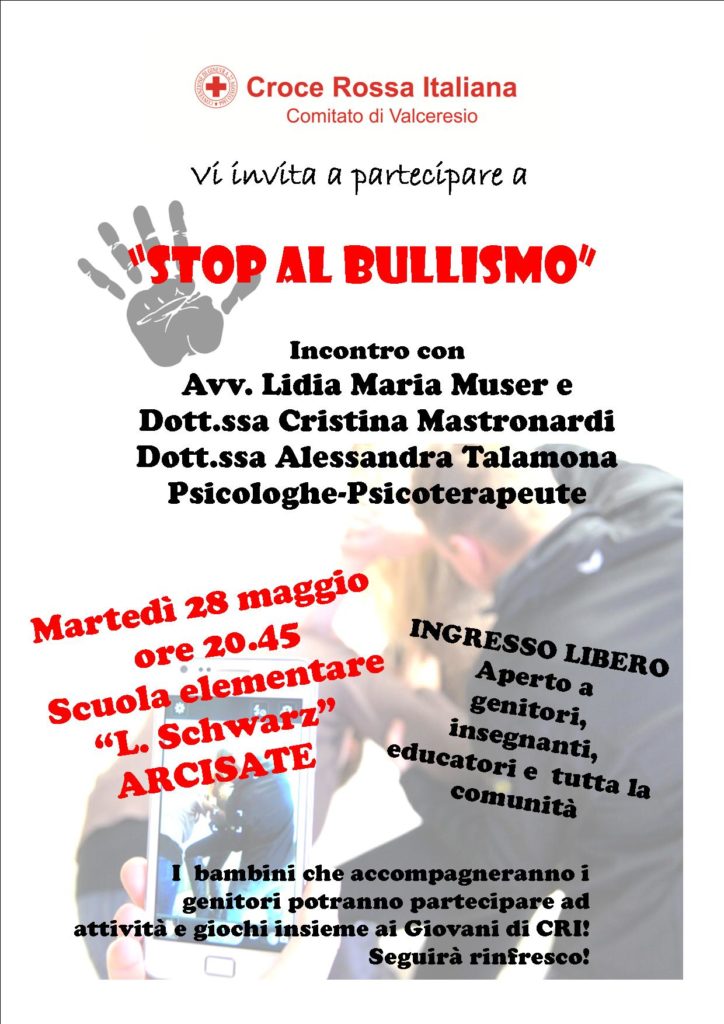 Croce Rossa Italiana
Comitato di Valceresio

Vi invita a partecipare a

"STOP AL BULLISMO"

Incontro con
Avv. Lidia Maria Muser e
Dott.ssa Cristina Mastronardi
Dott.ssa Alessandra Talamona
Psicologhe-Psicoterapeute

Martedì 28 maggio
ore 20.45
Scuola elementare
"L. Schwarz"
ARCISATE

INGRESSO LIBERO
Aperto a genitori, insegnanti, educatori e tutta la comunità

I bambini che accompagneranno i genitori potranno partecipare ad attività e giochi insieme ai Giovani di CRI!
Seguirà rinfresco!